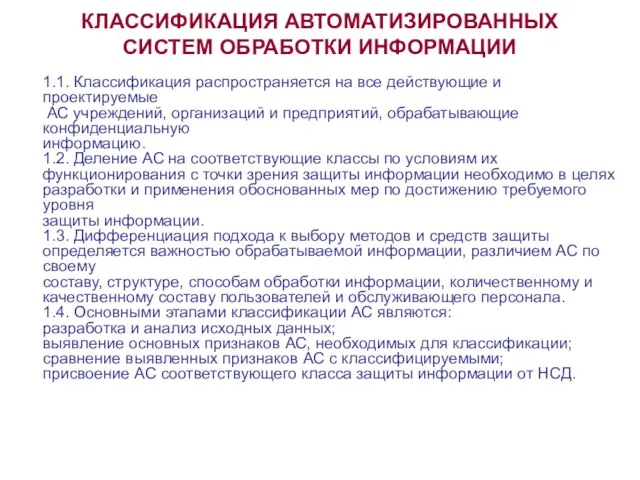 КЛАССИФИКАЦИЯ АВТОМАТИЗИРОВАННЫХ СИСТЕМ ОБРАБОТКИ ИНФОРМАЦИИ

1.1. Классификация распространяется на все действующие и проектируемые АС учреждений, организаций и предприятий, обрабатывающие конфиденциальную информацию.
1.2. Деление АС на соответствующие классы по условиям их функционирования с точки зрения защиты информации необходимо в целях разработки и применения обоснованных мер по достижению требуемого уровня защиты информации.
1.3. Дифференциация подхода к выбору методов и средств защиты определяется важностью обрабатываемой информации, различием АС по своему составу, структуре, способам обработки информации, количественному и качественному составу пользователей и обслуживающего персонала.
1.4. Основными этапами классификации АС являются:
разработка и анализ исходных данных;
выявление основных признаков АС, необходимых для классификации;
сравнение выявленных признаков АС с классифицируемыми;
присвоение АС соответствующего класса защиты информации от НСД.